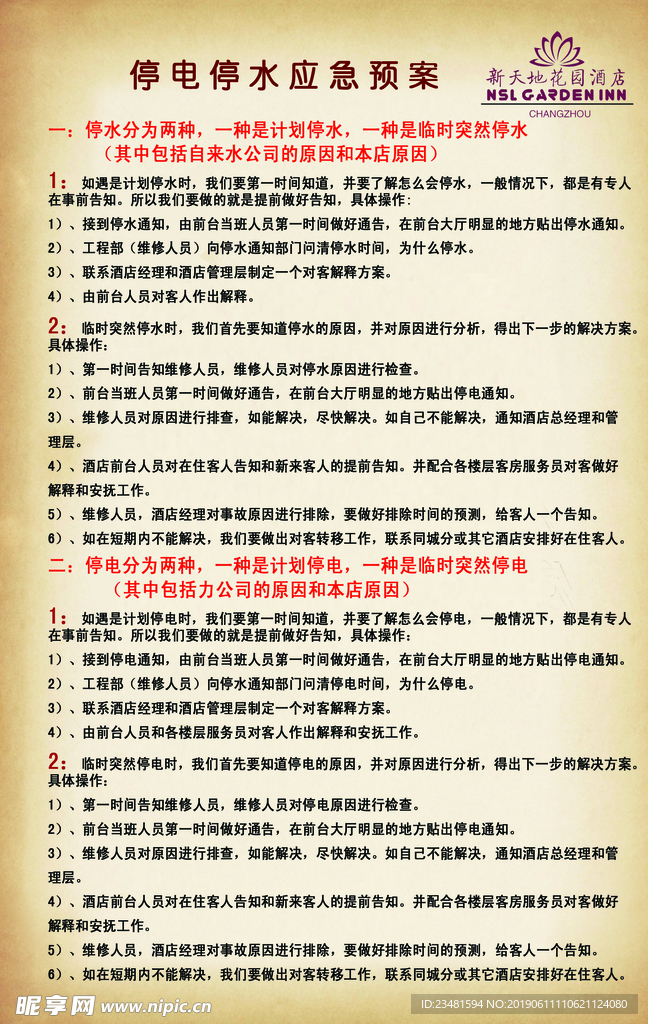 停电停水应急预案

新天地花园酒店
NSL GARDEN INN
CHANGZHOU

一：停水分为两种，一种是计划停水，一种是临时突然停水
（其中包括自来水公司的原因和本店原因）

1：如遇是计划停水时，我们要第一时间知道，并要了解怎么会停水，一般情况下，都是有专人在事前告知。所以我们要做的就是提前做好告知，具体操作：

1）、接到停水通知，由前台当班人员第一时间做好通告，在前台大厅明显的地方贴出停水通知。

2）、工程部（维修人员）向停水通知部门问清停水时间，为什么停水。

3）、联系酒店经理和酒店管理层制定一个对客解释方案。

4）、由前台人员对客人作出解释。

2：临时突然停水时，我们首先要知道停水的原因，并对原因进行分析，得出下一步的解决方案。具体操作：

1）、第一时间告知维修人员，维修人员对停水原因进行检查。

2）、前台当班人员第一时间做好通告，在前台大厅明显的地方贴出停电通知。

3）、维修人员对原因进行排查，如能解决，尽快解决。如自己不能解决，通知酒店总经理和管理层。

4）、酒店前台人员对在住客人告知和新来客人的提前告知。并配合各楼层客房服务员对客做好解释和安抚工作。

5）、维修人员，酒店经理对事故原因进行排除，要做好排除时间的预测，给客人一个告知。

6）、如在短期内不能解决，我们要做出对客转移工作，联系同城分或其它酒店安排好在住客人。

二：停电分为两种，一种是计划停电，一种是临时突然停电
（其中包括力公司的原因和本店原因）

1：如遇是计划停电时，我们要第一时间知道，并要了解怎么会停电，一般情况下，都是有专人在事前告知。所以我们要做的就是提前做好告知，具体操作：

1）、接到停电通知，由前台当班人员第一时间做好通告，在前台大厅明显的地方贴出停电通知。

2）、工程部（维修人员）向停水通知部门问清停电时间，为什么停电。

3）、联系酒店经理和酒店管理层制定一个对客解释方案。

4）、由前台人员和各楼层服务员对客人作出解释和安抚工作。

2：临时突然停电时，我们首先要知道停电的原因，并对原因进行分析，得出下一步的解决方案。具体操作：

1）、第一时间告知维修人员，维修人员对停电原因进行检查。

2）、前台当班人员第一时间做好通告，在前台大厅明显的地方贴出停电通知。

3）、维修人员对原因进行排查，如能解决，尽快解决。如自己不能解决，通知酒店总经理和管理层。

4）、酒店前台人员对在住客人告知和新来客人的提前告知。并配合各楼层客房服务员对客做好解释和安抚工作。

5）、维修人员，酒店经理对事故原因进行排除，要做好排除时间的预测，给客人一个告知。

6）、如在短期内不能解决，我们要做出对客转移工作，联系同城分或其它酒店安排好在住客人。

昵享网 www.nipic.cn
ID:23481594 NO:20190611110621124080